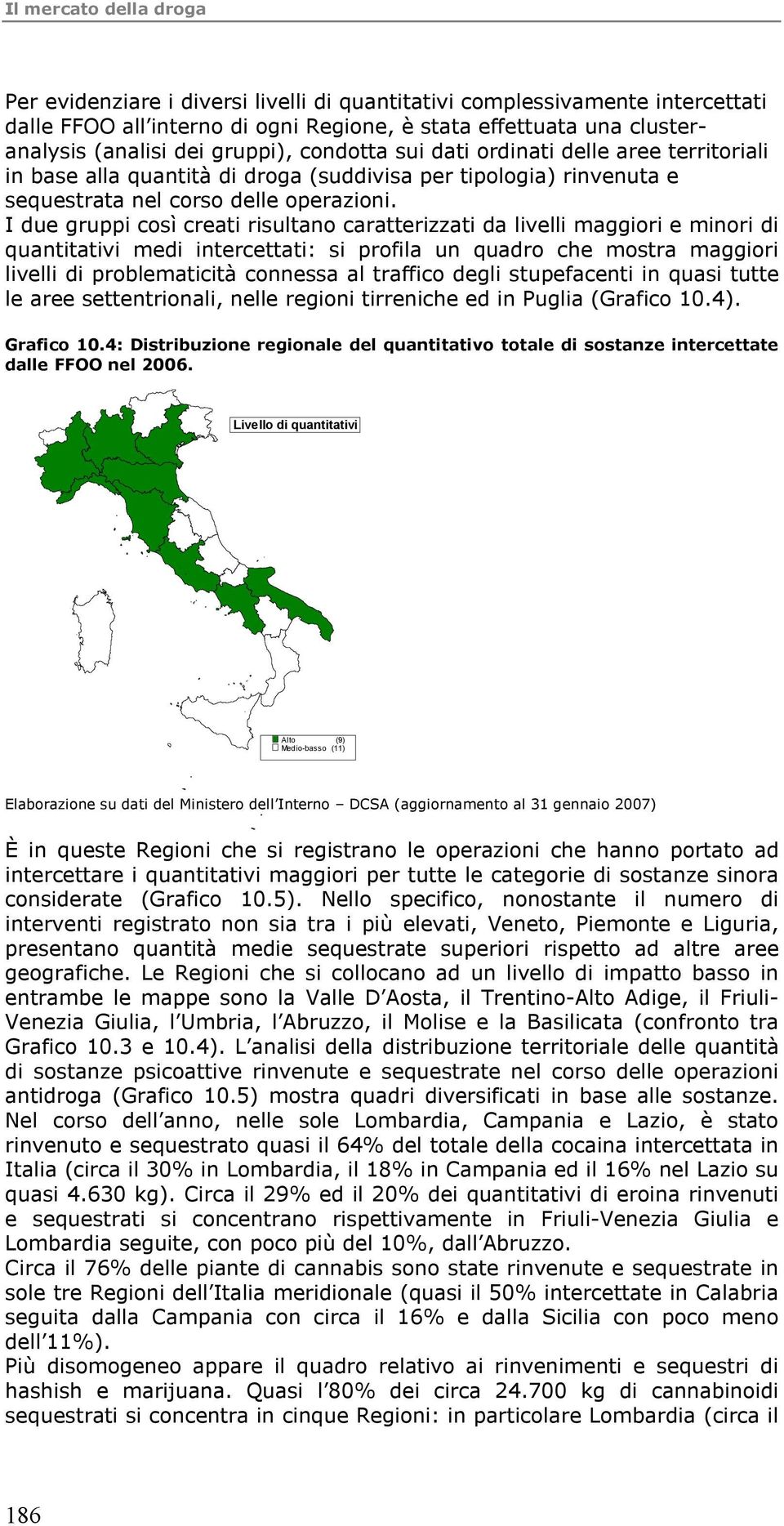 Il mercato della droga

Per evidenziare i diversi livelli di quantitativi complessivamente intercettati dalle FFOO all'interno di ogni Regione, è stata effettuata una cluster-analysis (analisi dei gruppi), condotta sui dati ordinati delle aree territoriali in base alla quantità di droga (suddivisa per tipologia) rinvenuta e sequestrata nel corso delle operazioni.
I due gruppi così creati risultano caratterizzati da livelli maggiori e minori di quantitativi medi intercettati: si profila un quadro che mostra maggiori livelli di problematicità connessa al traffico degli stupefacenti in quasi tutte le aree settentrionali, nelle regioni tirreniche ed in Puglia (Grafico 10.4).

Grafico 10.4: Distribuzione regionale del quantitativo totale di sostanze intercettate dalle FFOO nel 2006.

Livello di quantitativi

Alto (9)
Medio-basso (11)

Elaborazione su dati del Ministero dell'Interno – DCSA (aggiornamento al 31 gennaio 2007)

È in queste Regioni che si registrano le operazioni che hanno portato ad intercettare i quantitativi maggiori per tutte le categorie di sostanze sinora considerate (Grafico 10.5). Nello specifico, nonostante il numero di interventi registrato non sia tra i più elevati, Veneto, Piemonte e Liguria, presentano quantità medie sequestrate superiori rispetto ad altre aree geografiche. Le Regioni che si collocano ad un livello di impatto basso in entrambe le mappe sono la Valle D'Aosta, il Trentino-Alto Adige, il Friuli-Venezia Giulia, l'Umbria, l'Abruzzo, il Molise e la Basilicata (confronto tra Grafico 10.3 e 10.4). L'analisi della distribuzione territoriale delle quantità di sostanze psicoattive rinvenute e sequestrate nel corso delle operazioni antidroga (Grafico 10.5) mostra quadri diversificati in base alle sostanze. Nel corso dell'anno, nelle sole Lombardia, Campania e Lazio, è stato rinvenuto e sequestrato quasi il 64% del totale della cocaina intercettata in Italia (circa il 30% in Lombardia, il 18% in Campania ed il 16% nel Lazio su quasi 4.630 kg). Circa il 29% ed il 20% dei quantitativi di eroina rinvenuti e sequestrati si concentrano rispettivamente in Friuli-Venezia Giulia e Lombardia seguite, con poco più del 10%, dall'Abruzzo.
Circa il 76% delle piante di cannabis sono state rinvenute e sequestrate in sole tre Regioni dell'Italia meridionale (quasi il 50% intercettate in Calabria seguita dalla Campania con circa il 16% e dalla Sicilia con poco meno dell'11%).
Più disomogeneo appare il quadro relativo ai rinvenimenti e sequestri di hashish e marijuana. Quasi l'80% dei circa 24.700 kg di cannabinoidi sequestrati si concentra in cinque Regioni: in particolare Lombardia (circa il

186